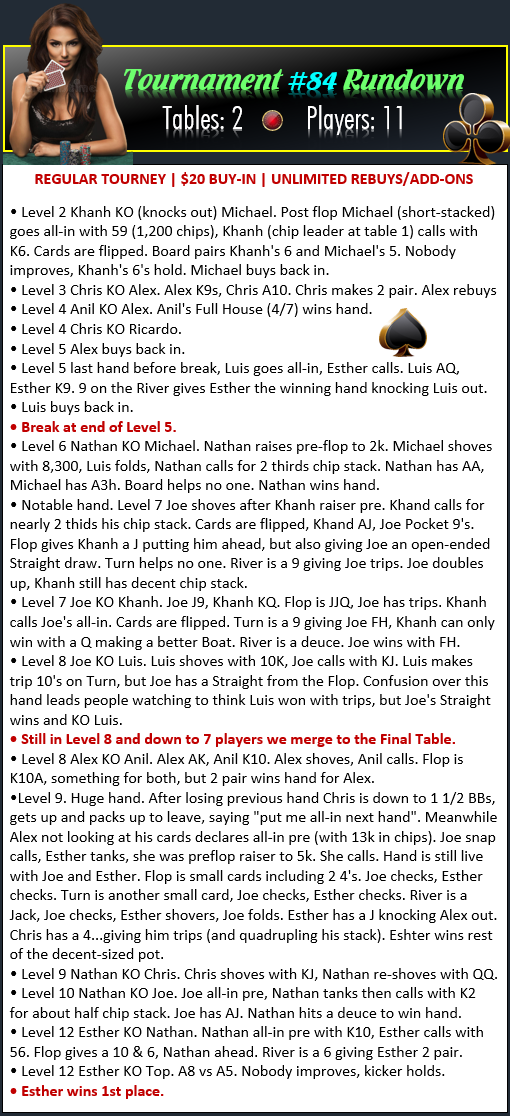 Tournament #84 Rundown

Tables: 2 Players: 11

REGULAR TOURNEY | $20 BUY-IN | UNLIMITED REBUYS/ADD-ONS

• Level 2 Khanh KO (knocks out) Michael. Post flop Michael (short-stacked) goes all-in with 59 (1,200 chips), Khanh (chip leader at table 1) calls with K6. Cards are flipped. Board pairs Khanh's 6 and Michael's 5. Nobody improves, Khanh's 6's hold. Michael buys back in.
• Level 3 Chris KO Alex. Alex K9s, Chris A10. Chris makes 2 pair. Alex rebuys
• Level 4 Anil KO Alex. Anil's Full House (4/7) wins hand.
• Level 4 Chris KO Ricardo.
• Level 5 Alex buys back in.
• Level 5 last hand before break, Luis goes all-in, Esther calls. Luis AQ, Esther K9. 9 on the River gives Esther the winning hand knocking Luis out.
• Luis buys back in.
• Break at end of Level 5.
• Level 6 Nathan KO Michael. Nathan raises pre-flop to 2k. Michael shoves with 8,300, Luis folds, Nathan calls for 2 thirds chip stack. Nathan has AA, Michael has A3h. Board helps no one. Nathan wins hand.
• Notable hand. Level 7 Joe shoves after Khanh raiser pre. Khand calls for nearly 2 thids his chip stack. Cards are flipped, Khand AJ, Joe Pocket 9's. Flop gives Khanh a J putting him ahead, but also giving Joe an open-ended Straight draw. Turn helps no one. River is a 9 giving Joe trips. Joe doubles up, Khanh still has decent chip stack.
• Level 7 Joe KO Khanh. Joe J9, Khanh KQ. Flop is JJQ, Joe has trips. Khanh calls Joe's all-in. Cards are flipped. Turn is a 9 giving Joe FH, Khanh can only win with a Q making a better Boat. River is a deuce. Joe wins with FH.
• Level 8 Joe KO Luis. Luis shoves with 10K, Joe calls with KJ. Luis makes trip 10's on Turn, but Joe has a Straight from the Flop. Confusion over this hand leads people watching to think Luis won with trips, but Joe's Straight wins and KO Luis.
• Still in Level 8 and down to 7 players we merge to the Final Table.
• Level 8 Alex KO Anil. Alex AK, Anil K10. Alex shoves, Anil calls. Flop is K10A, something for both, but 2 pair wins hand for Alex.
•Level 9. Huge hand. After losing previous hand Chris is down to 1 1/2 BBs, gets up and packs up to leave, saying "put me all-in next hand". Meanwhile Alex not looking at his cards declares all-in pre (with 13k in chips). Joe snap calls, Esther tanks, she was preflop raiser to 5k. She calls. Hand is still live with Joe and Esther. Flop is small cards including 2 4's. Joe checks, Esther checks. Turn is another small card, Joe checks, Esther checks. River is a Jack, Joe checks, Esther shovers, Joe folds. Esther has a J knocking Alex out. Chris has a 4...giving him trips (and quadrupling his stack). Eshter wins rest of the decent-sized pot.
• Level 9 Nathan KO Chris. Chris shoves with KJ, Nathan re-shoves with QQ.
• Level 10 Nathan KO Joe. Joe all-in pre, Nathan tanks then calls with K2 for about half chip stack. Joe has AJ. Nathan hits a deuce to win hand.
• Level 12 Esther KO Nathan. Nathan all-in pre with K10, Esther calls with 56. Flop gives a 10 & 6, Nathan ahead. River is a 6 giving Esther 2 pair.
• Level 12 Esther KO Top. A8 vs A5. Nobody improves, kicker holds.
• Esther wins 1st place.